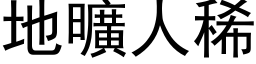 地曠人稀